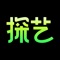 探艺